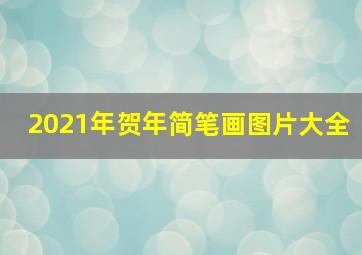 2021年贺年简笔画图片大全